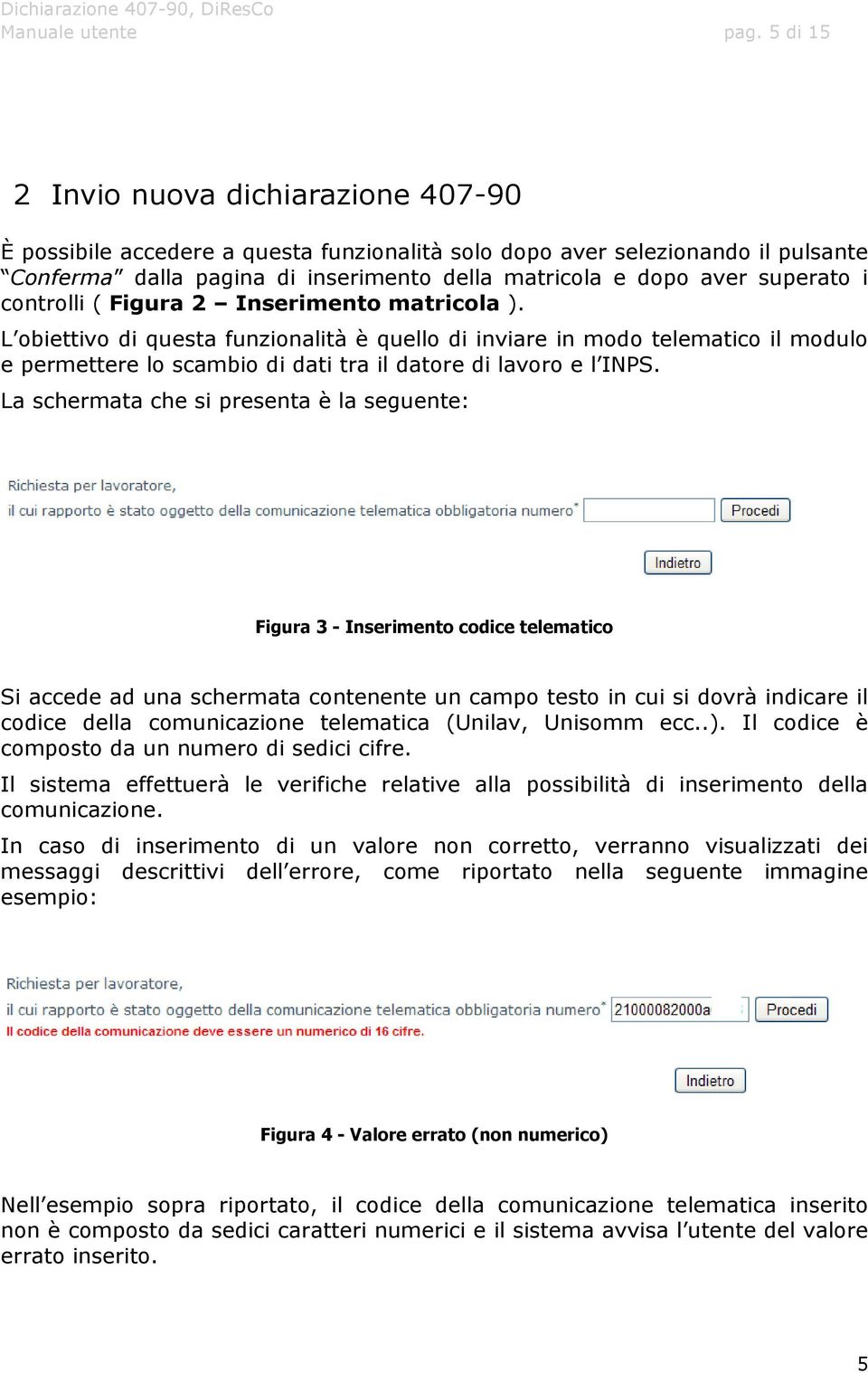 Dichiarazione 407-90, DiResCo
Manuale utente pag. 5 di 15

2 Invio nuova dichiarazione 407-90

È possibile accedere a questa funzionalità solo dopo aver selezionando il pulsante "Conferma" dalla pagina di inserimento della matricola e dopo aver superato i controlli ( Figura 2 – Inserimento matricola ).

L'obiettivo di questa funzionalità è quello di inviare in modo telematico il modulo e permettere lo scambio di dati tra il datore di lavoro e l'INPS.

La schermata che si presenta è la seguente:

Richiesta per lavoratore,
il cui rapporto è stato oggetto della comunicazione telematica obbligatoria numero*
Procedi
Indietro

Figura 3 - Inserimento codice telematico

Si accede ad una schermata contenente un campo testo in cui si dovrà indicare il codice della comunicazione telematica (Unilav, Unisomm ecc..). Il codice è composto da un numero di sedici cifre.

Il sistema effettuerà le verifiche relative alla possibilità di inserimento della comunicazione.

In caso di inserimento di un valore non corretto, verranno visualizzati dei messaggi descrittivi dell'errore, come riportato nella seguente immagine esempio:

Richiesta per lavoratore,
il cui rapporto è stato oggetto della comunicazione telematica obbligatoria numero* 21000082000a
Procedi
Il codice della comunicazione deve essere un numerico di 16 cifre.
Indietro

Figura 4 - Valore errato (non numerico)

Nell'esempio sopra riportato, il codice della comunicazione telematica inserito non è composto da sedici caratteri numerici e il sistema avvisa l'utente del valore errato inserito.

5